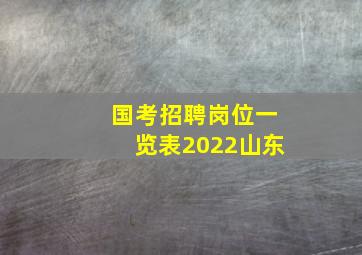 国考招聘岗位一览表2022山东